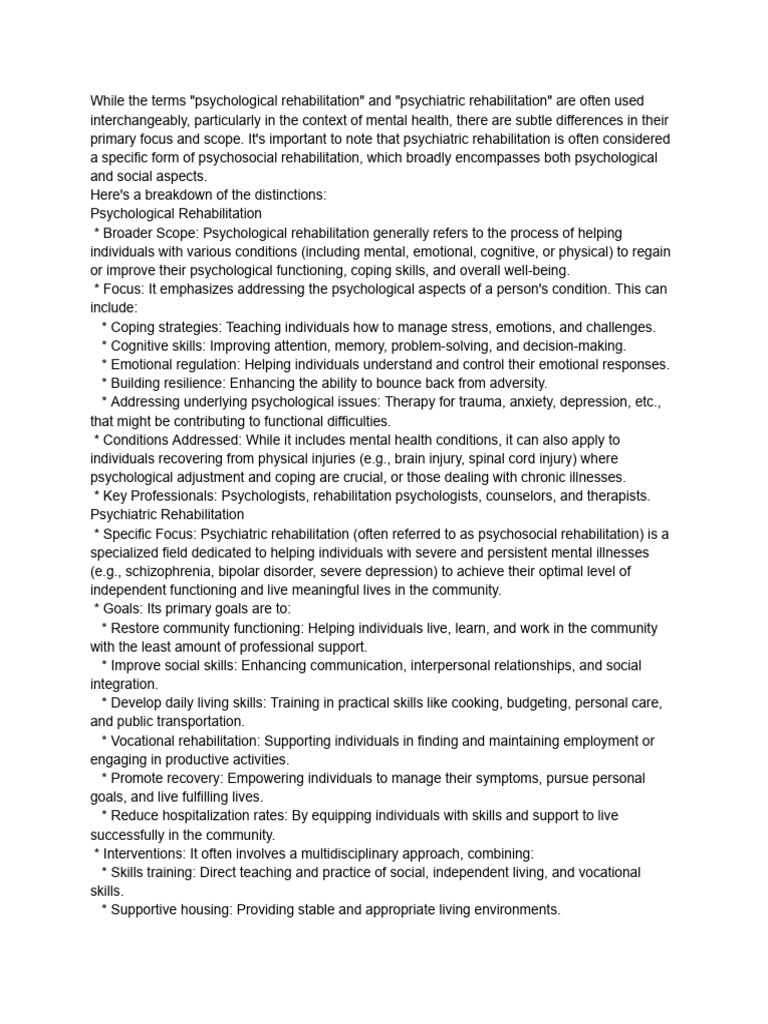 While the terms "psychological rehabilitation" and "psychiatric rehabilitation" are often used interchangeably, particularly in the context of mental health, there are subtle differences in their primary focus and scope. It's important to note that psychiatric rehabilitation is often considered a specific form of psychosocial rehabilitation, which broadly encompasses both psychological and social aspects.
Here's a breakdown of the distinctions:
Psychological Rehabilitation
* Broader Scope: Psychological rehabilitation generally refers to the process of helping individuals with various conditions (including mental, emotional, cognitive, or physical) to regain or improve their psychological functioning, coping skills, and overall well-being.
* Focus: It emphasizes addressing the psychological aspects of a person's condition. This can include:
* Coping strategies: Teaching individuals how to manage stress, emotions, and challenges.
* Cognitive skills: Improving attention, memory, problem-solving, and decision-making.
* Emotional regulation: Helping individuals understand and control their emotional responses.
* Building resilience: Enhancing the ability to bounce back from adversity.
* Addressing underlying psychological issues: Therapy for trauma, anxiety, depression, etc., that might be contributing to functional difficulties.
* Conditions Addressed: While it includes mental health conditions, it can also apply to individuals recovering from physical injuries (e.g., brain injury, spinal cord injury) where psychological adjustment and coping are crucial, or those dealing with chronic illnesses.
* Key Professionals: Psychologists, rehabilitation psychologists, counselors, and therapists.
Psychiatric Rehabilitation
* Specific Focus: Psychiatric rehabilitation (often referred to as psychosocial rehabilitation) is a specialized field dedicated to helping individuals with severe and persistent mental illnesses (e.g., schizophrenia, bipolar disorder, severe depression) to achieve their optimal level of independent functioning and live meaningful lives in the community.
* Goals: Its primary goals are to:
* Restore community functioning: Helping individuals live, learn, and work in the community with the least amount of professional support.
* Improve social skills: Enhancing communication, interpersonal relationships, and social integration.
* Develop daily living skills: Training in practical skills like cooking, budgeting, personal care, and public transportation.
* Vocational rehabilitation: Supporting individuals in finding and maintaining employment or engaging in productive activities.
* Promote recovery: Empowering individuals to manage their symptoms, pursue personal goals, and live fulfilling lives.
* Reduce hospitalization rates: By equipping individuals with skills and support to live successfully in the community.
* Interventions: It often involves a multidisciplinary approach, combining:
* Skills training: Direct teaching and practice of social, independent living, and vocational skills.
* Supportive housing: Providing stable and appropriate living environments.